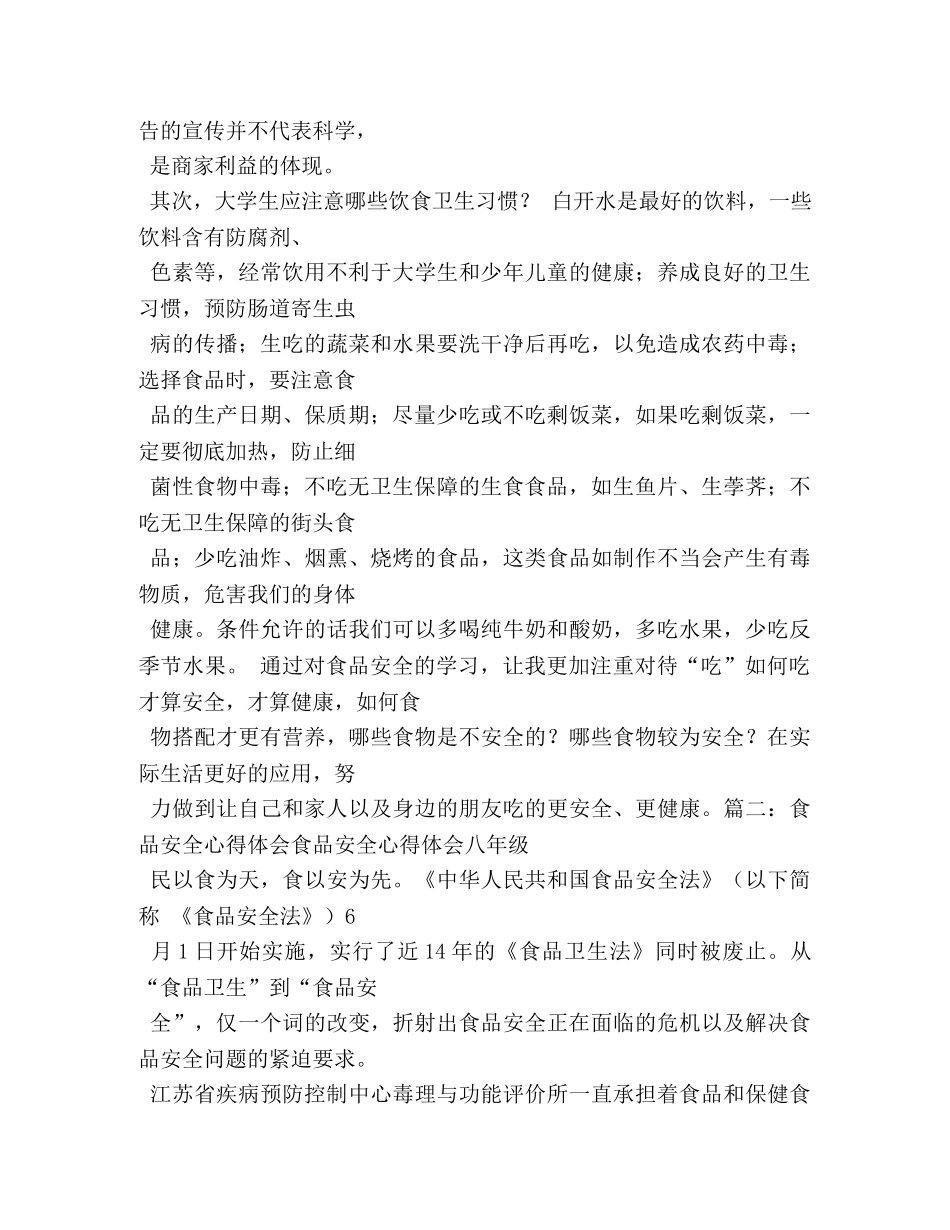 告的宣传并不代表科学，
是商家利益的体现。
其次，大学生应注意哪些饮食卫生习惯？ 白开水是最好的饮料，一些饮料含有防腐剂、
色素等，经常饮用不利于大学生和少年儿童的健康；养成良好的卫生习惯，预防肠道寄生虫
病的传播；生吃的蔬菜和水果要洗干净后再吃，以免造成农药中毒；选择食品时，要注意食
品的生产日期、保质期；尽量少吃或不吃剩饭菜，如果吃剩饭菜，一定要彻底加热，防止细
菌性食物中毒；不吃无卫生保障的生食食品，如生鱼片、生荸荠；不吃无卫生保障的街头食
品；少吃油炸、烟熏、烧烤的食品，这类食品如制作不当会产生有毒物质，危害我们的身体
健康。条件允许的话我们可以多喝纯牛奶和酸奶，多吃水果，少吃反季节水果。 通过对食品安全的学习，让我更加注重对待“吃”如何吃才算安全，才算健康，如何食
物搭配才更有营养，哪些食物是不安全的？哪些食物较为安全？在实际生活更好的应用，努
力做到让自己和家人以及身边的朋友吃的更安全、更健康。篇二：食品安全心得体会食品安全心得体会八年级
民以食为天，食以安为先。《中华人民共和国食品安全法》（以下简称 《食品安全法》）6
月 1 日开始实施，实行了近 14 年的《食品卫生法》同时被废止。从“食品卫生”到“食品安
全”，仅一个词的改变，折射出食品安全正在面临的危机以及解决食品安全问题的紧迫要求。
江苏省疾病预防控制中心毒理与功能评价所一直承担着食品和保健食